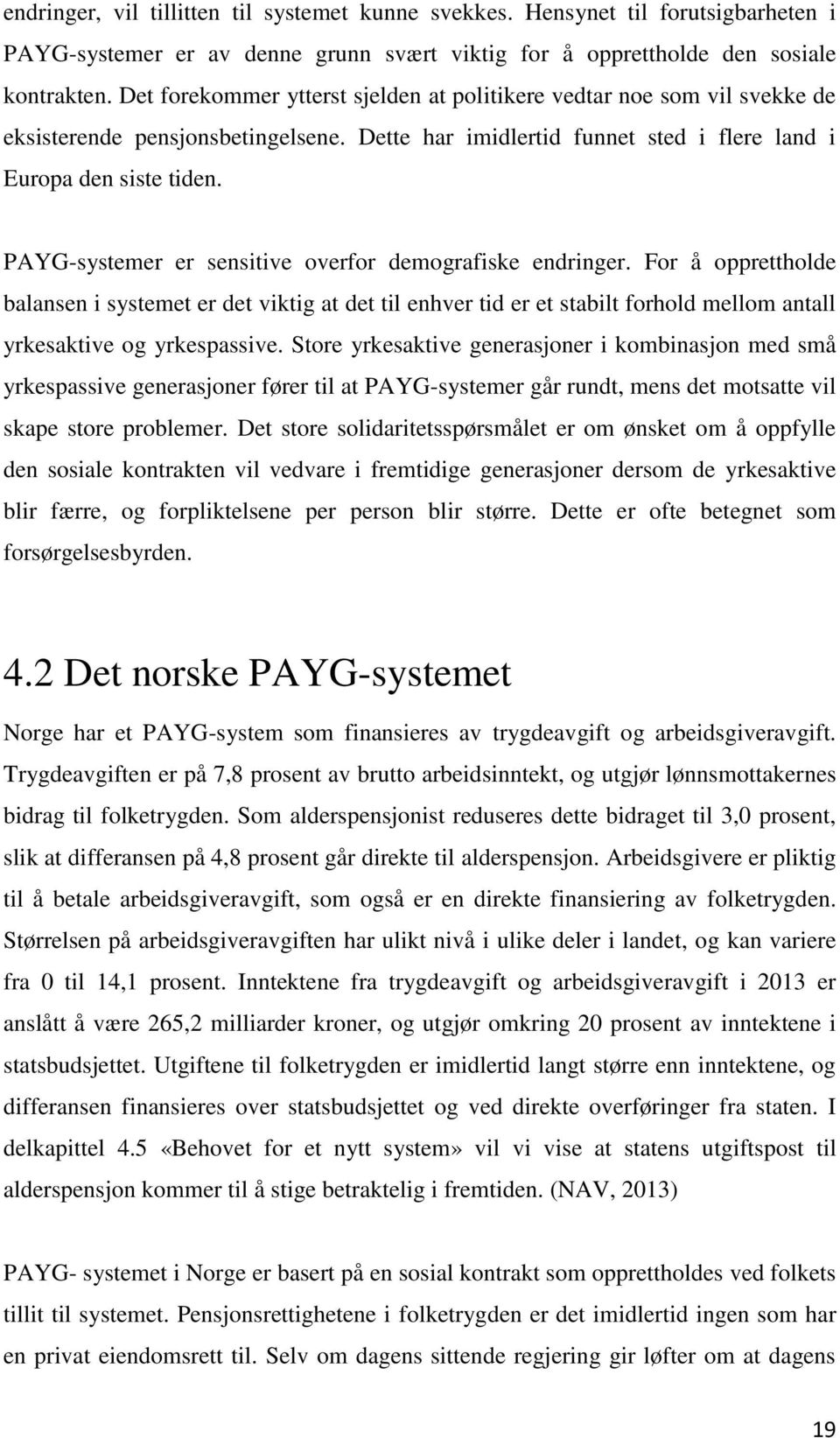 endringer, vil tillitten til systemet kunne svekkes. Hensynet til forutsigbarheten i PAYG-systemer er av denne grunn svært viktig for å opprettholde den sosiale kontrakten. Det forekommer ytterst sjelden at politikere vedtar noe som vil svekke de eksisterende pensjonsbetingelsene. Dette har imidlertid funnet sted i flere land i Europa den siste tiden.

PAYG-systemer er sensitive overfor demografiske endringer. For å opprettholde balansen i systemet er det viktig at det til enhver tid er et stabilt forhold mellom antall yrkesaktive og yrkespassive. Store yrkesaktive generasjoner i kombinasjon med små yrkespassive generasjoner fører til at PAYG-systemer går rundt, mens det motsatte vil skape store problemer. Det store solidaritetsspørsmålet er om ønsket om å oppfylle den sosiale kontrakten vil vedvare i fremtidige generasjoner dersom de yrkesaktive blir færre, og forpliktelsene per person blir større. Dette er ofte betegnet som forsørgelsesbyrden.

4.2 Det norske PAYG-systemet

Norge har et PAYG-system som finansieres av trygdeavgift og arbeidsgiveravgift. Trygdeavgiften er på 7,8 prosent av brutto arbeidsinntekt, og utgjør lønnsmottakernes bidrag til folketrygden. Som alderspensjonist reduseres dette bidraget til 3,0 prosent, slik at differansen på 4,8 prosent går direkte til alderspensjon. Arbeidsgivere er pliktig til å betale arbeidsgiveravgift, som også er en direkte finansiering av folketrygden. Størrelsen på arbeidsgiveravgiften har ulikt nivå i ulike deler i landet, og kan variere fra 0 til 14,1 prosent. Inntektene fra trygdeavgift og arbeidsgiveravgift i 2013 er anslått å være 265,2 milliarder kroner, og utgjør omkring 20 prosent av inntektene i statsbudsjettet. Utgiftene til folketrygden er imidlertid langt større enn inntektene, og differansen finansieres over statsbudsjettet og ved direkte overføringer fra staten. I delkapittel 4.5 «Behovet for et nytt system» vil vi vise at statens utgiftspost til alderspensjon kommer til å stige betraktelig i fremtiden. (NAV, 2013)

PAYG- systemet i Norge er basert på en sosial kontrakt som opprettholdes ved folkets tillit til systemet. Pensjonsrettighetene i folketrygden er det imidlertid ingen som har en privat eiendomsrett til. Selv om dagens sittende regjering gir løfter om at dagens

19